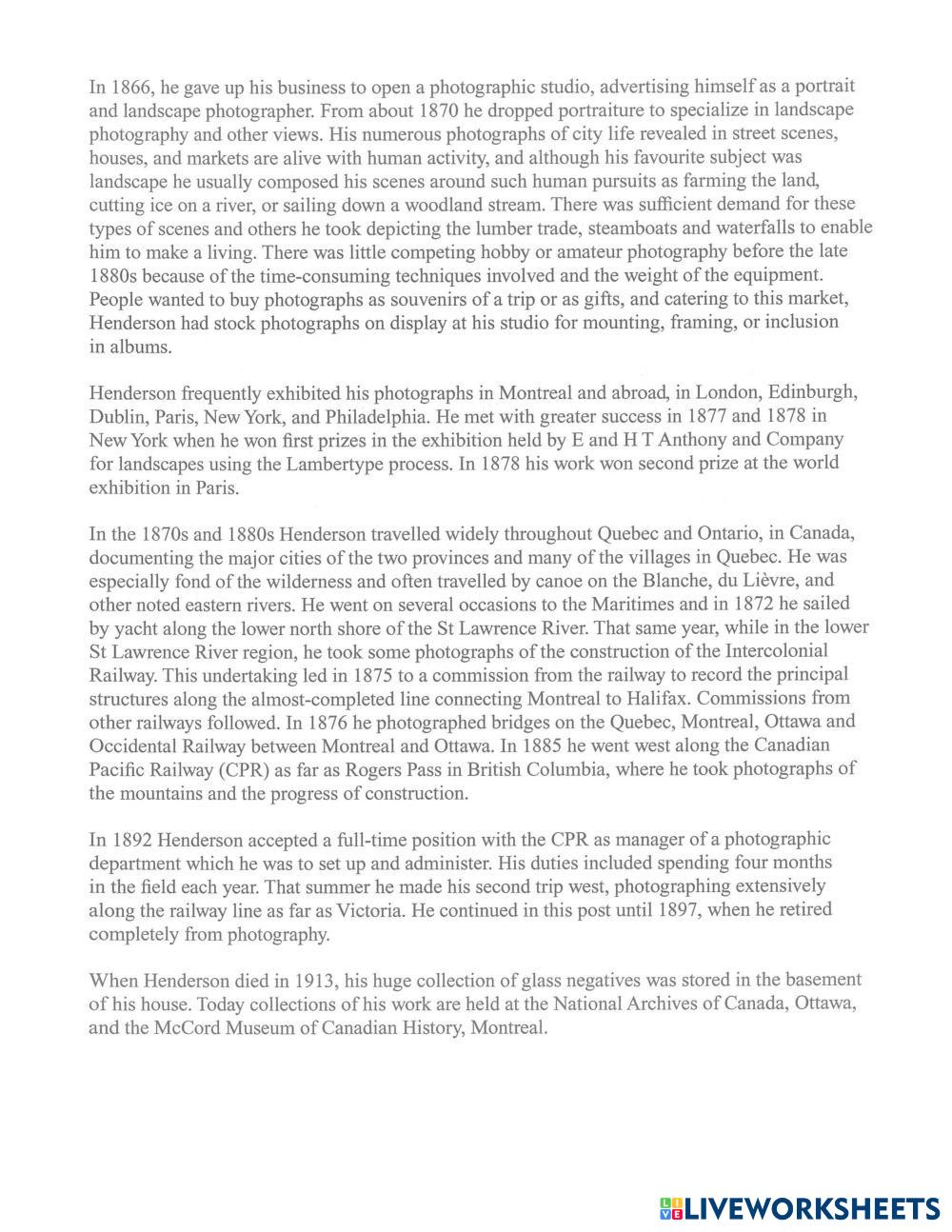 In 1866, he gave up his business to open a photographic studio, advertising himself as a portrait and landscape photographer. From about 1870 he dropped portraiture to specialize in landscape photography and other views. His numerous photographs of city life revealed in street scenes, houses, and markets are alive with human activity, and although his favourite subject was landscape he usually composed his scenes around such human pursuits as farming the land, cutting ice on a river, or sailing down a woodland stream. There was sufficient demand for these types of scenes and others he took depicting the lumber trade, steamboats and waterfalls to enable him to make a living. There was little competing hobby or amateur photography before the late 1880s because of the time-consuming techniques involved and the weight of the equipment. People wanted to buy photographs as souvenirs of a trip or as gifts, and catering to this market, Henderson had stock photographs on display at his studio for mounting, framing, or inclusion in albums.

Henderson frequently exhibited his photographs in Montreal and abroad, in London, Edinburgh, Dublin, Paris, New York, and Philadelphia. He met with greater success in 1877 and 1878 in New York when he won first prizes in the exhibition held by E and H T Anthony and Company for landscapes using the Lambertype process. In 1878 his work won second prize at the world exhibition in Paris.

In the 1870s and 1880s Henderson travelled widely throughout Quebec and Ontario, in Canada, documenting the major cities of the two provinces and many of the villages in Quebec. He was especially fond of the wilderness and often travelled by canoe on the Blanche, du Lièvre, and other noted eastern rivers. He went on several occasions to the Maritimes and in 1872 he sailed by yacht along the lower north shore of the St Lawrence River. That same year, while in the lower St Lawrence River region, he took some photographs of the construction of the Intercolonial Railway. This undertaking led in 1875 to a commission from the railway to record the principal structures along the almost-completed line connecting Montreal to Halifax. Commissions from other railways followed. In 1876 he photographed bridges on the Quebec, Montreal, Ottawa and Occidental Railway between Montreal and Ottawa. In 1885 he went west along the Canadian Pacific Railway (CPR) as far as Rogers Pass in British Columbia, where he took photographs of the mountains and the progress of construction.

In 1892 Henderson accepted a full-time position with the CPR as manager of a photographic department which he was to set up and administer. His duties included spending four months in the field each year. That summer he made his second trip west, photographing extensively along the railway line as far as Victoria. He continued in this post until 1897, when he retired completely from photography.

When Henderson died in 1913, his huge collection of glass negatives was stored in the basement of his house. Today collections of his work are held at the National Archives of Canada, Ottawa, and the McCord Museum of Canadian History, Montreal.

LIVEWORKSHEETS